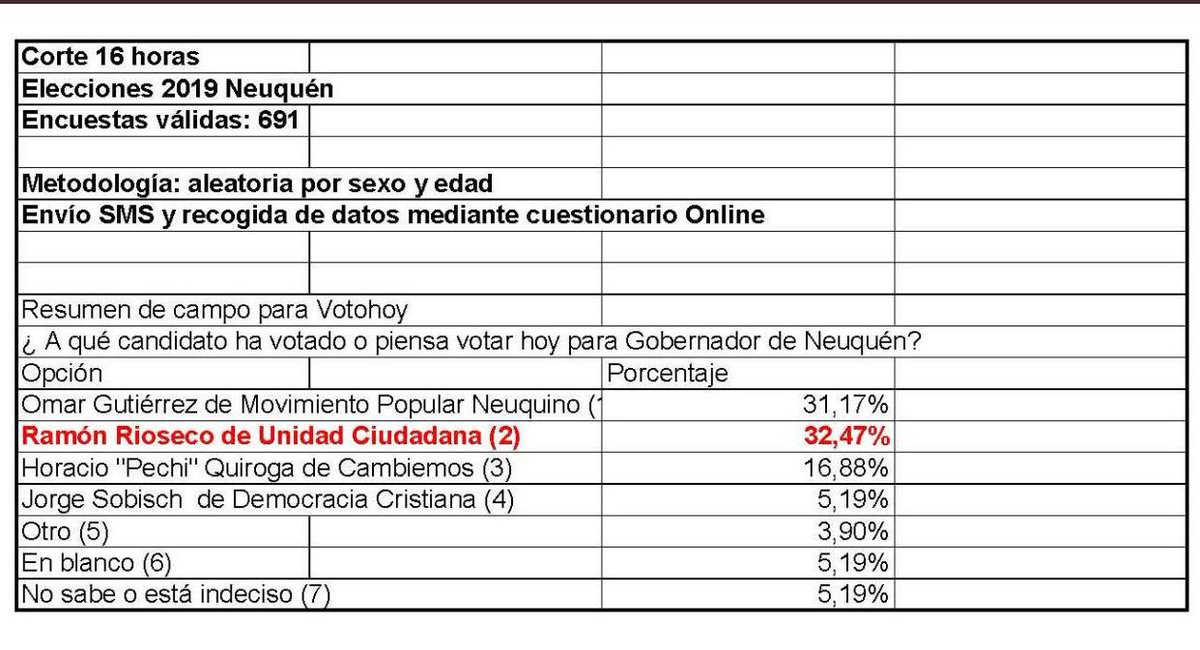 Corte 16 horas
Elecciones 2019 Neuquén
Encuestas válidas: 691

Metodología: aleatoria por sexo y edad
Envío SMS y recogida de datos mediante cuestionario Online

Resumen de campo para Votohoy
¿ A qué candidato ha votado o piensa votar hoy para Gobernador de Neuquén?

| Opción | Porcentaje |
|---|---|
| Omar Gutiérrez de Movimiento Popular Neuquino (1 | 31,17% |
| Ramón Rioseco de Unidad Ciudadana (2) | 32,47% |
| Horacio "Pechi" Quiroga de Cambiemos (3) | 16,88% |
| Jorge Sobisch de Democracia Cristiana (4) | 5,19% |
| Otro (5) | 3,90% |
| En blanco (6) | 5,19% |
| No sabe o está indeciso (7) | 5,19% |